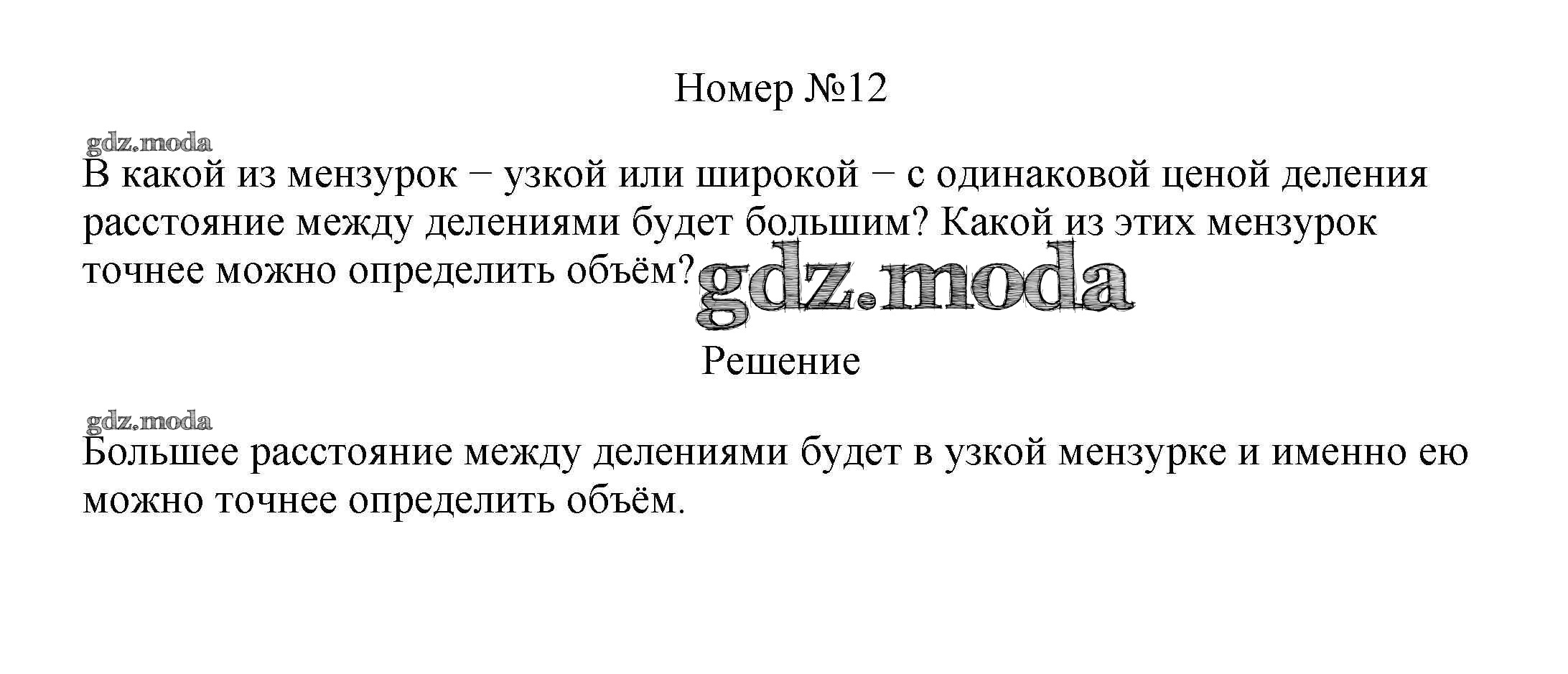 Номер №12

В какой из мензурок − узкой или широкой − с одинаковой ценой деления расстояние между делениями будет большим? Какой из этих мензурок точнее можно определить объём?

Решение

Большее расстояние между делениями будет в узкой мензурке и именно ею можно точнее определить объём.

gdz.moda